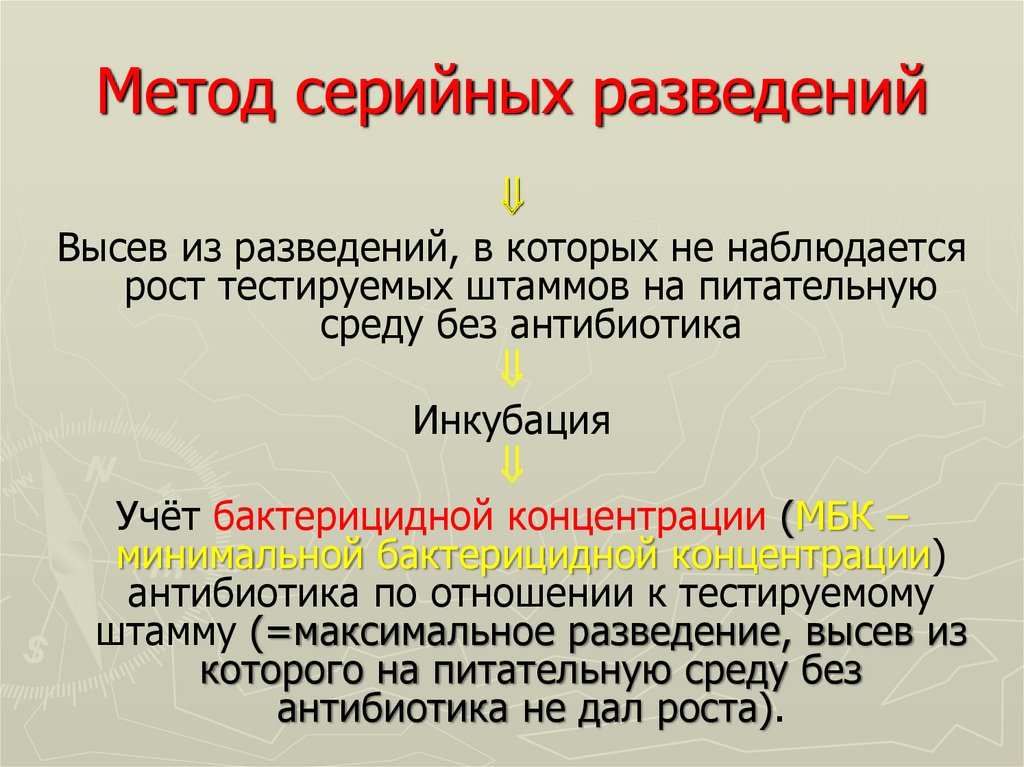 Метод серийных разведений

⇓

Высев из разведений, в которых не наблюдается рост тестируемых штаммов на питательную среду без антибиотика

⇓

Инкубация

⇓

Учёт бактерицидной концентрации (МБК – минимальной бактерицидной концентрации) антибиотика по отношении к тестируемому штамму (=максимальное разведение, высев из которого на питательную среду без антибиотика не дал роста).